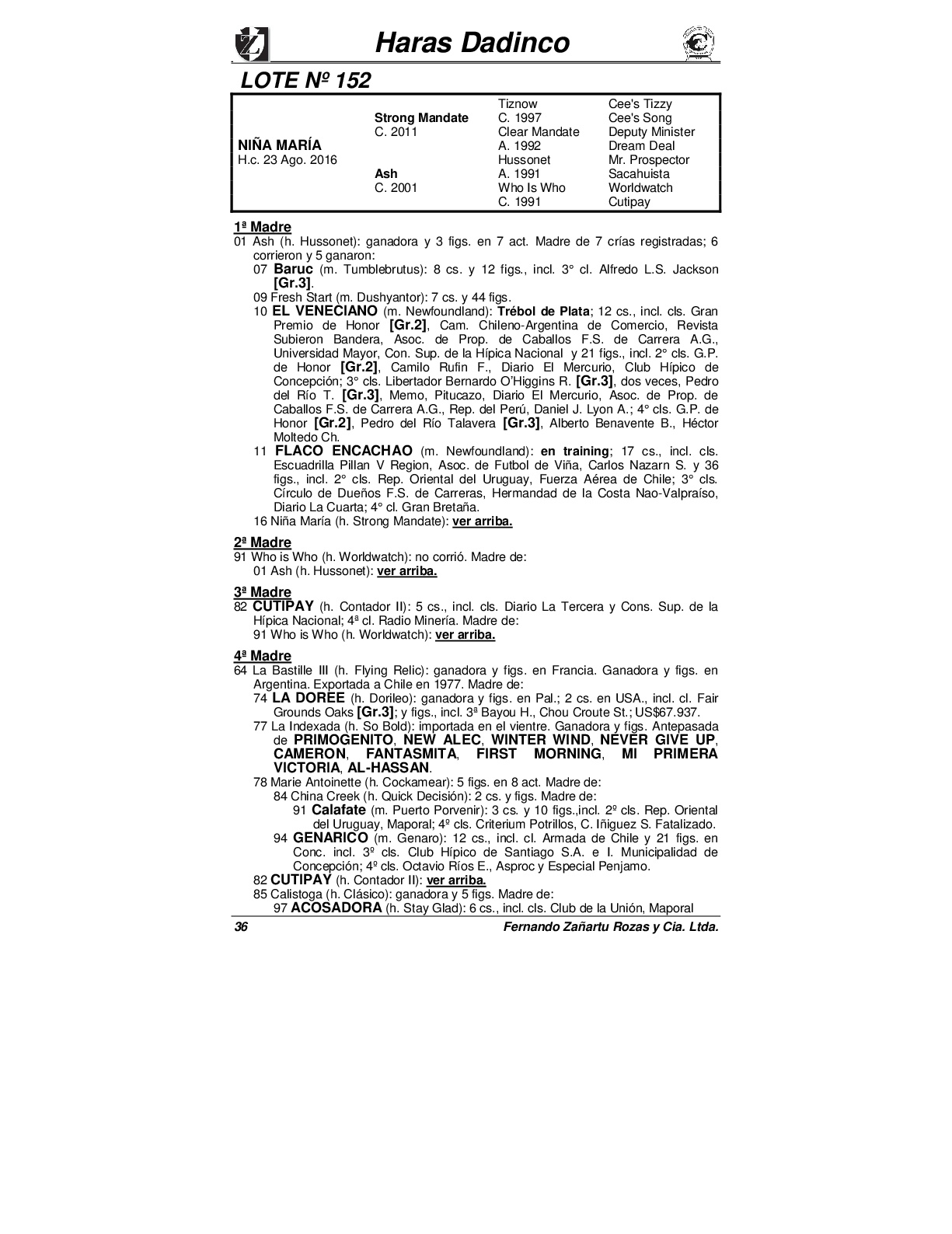 Haras Dadinco

LOTE Nº 152

| | | | |
|---|---|---|---|
| | | Tiznow | Cee's Tizzy |
| | Strong Mandate | C. 1997 | Cee's Song |
| | C. 2011 | Clear Mandate | Deputy Minister |
| NIÑA MARÍA | | A. 1992 | Dream Deal |
| H.c. 23 Ago. 2016 | | Hussonet | Mr. Prospector |
| | Ash | A. 1991 | Sacahuista |
| | C. 2001 | Who Is Who | Worldwatch |
| | | C. 1991 | Cutipay |

1ª Madre
01 Ash (h. Hussonet): ganadora y 3 figs. en 7 act. Madre de 7 crías registradas; 6 corrieron y 5 ganaron:
07 Baruc (m. Tumblebrutus): 8 cs. y 12 figs., incl. 3° cl. Alfredo L.S. Jackson [Gr.3].
09 Fresh Start (m. Dushyantor): 7 cs. y 44 figs.
10 EL VENECIANO (m. Newfoundland): Trébol de Plata; 12 cs., incl. cls. Gran Premio de Honor [Gr.2], Cam. Chileno-Argentina de Comercio, Revista Subieron Bandera, Asoc. de Prop. de Caballos F.S. de Carrera A.G., Universidad Mayor, Con. Sup. de la Hípica Nacional y 21 figs., incl. 2° cls. G.P. de Honor [Gr.2], Camilo Rufin F., Diario El Mercurio, Club Hípico de Concepción; 3° cls. Libertador Bernardo O'Higgins R. [Gr.3], dos veces, Pedro del Río T. [Gr.3], Memo, Pitucazo, Diario El Mercurio, Asoc. de Prop. de Caballos F.S. de Carrera A.G., Rep. del Perú, Daniel J. Lyon A.; 4° cls. G.P. de Honor [Gr.2], Pedro del Río Talavera [Gr.3], Alberto Benavente B., Héctor Moltedo Ch.
11 FLACO ENCACHAO (m. Newfoundland): en training; 17 cs., incl. cls. Escuadrilla Pillan V Region, Asoc. de Futbol de Viña, Carlos Nazarn S. y 36 figs., incl. 2° cls. Rep. Oriental del Uruguay, Fuerza Aérea de Chile; 3° cls. Círculo de Dueños F.S. de Carreras, Hermandad de la Costa Nao-Valpraíso, Diario La Cuarta; 4° cl. Gran Bretaña.
16 Niña María (h. Strong Mandate): ver arriba.

2ª Madre
91 Who is Who (h. Worldwatch): no corrió. Madre de:
01 Ash (h. Hussonet): ver arriba.

3ª Madre
82 CUTIPAY (h. Contador II): 5 cs., incl. cls. Diario La Tercera y Cons. Sup. de la Hípica Nacional; 4ª cl. Radio Minería. Madre de:
91 Who is Who (h. Worldwatch): ver arriba.

4ª Madre
64 La Bastille III (h. Flying Relic): ganadora y figs. en Francia. Ganadora y figs. en Argentina. Exportada a Chile en 1977. Madre de:
74 LA DOREE (h. Dorileo): ganadora y figs. en Pal.; 2 cs. en USA., incl. cl. Fair Grounds Oaks [Gr.3]; y figs., incl. 3ª Bayou H., Chou Croute St.; US$67.937.
77 La Indexada (h. So Bold): importada en el vientre. Ganadora y figs. Antepasada de PRIMOGENITO, NEW ALEC, WINTER WIND, NEVER GIVE UP, CAMERON, FANTASMITA, FIRST MORNING, MI PRIMERA VICTORIA, AL-HASSAN.
78 Marie Antoinette (h. Cockamear): 5 figs. en 8 act. Madre de:
84 China Creek (h. Quick Decisión): 2 cs. y figs. Madre de:
91 Calafate (m. Puerto Porvenir): 3 cs. y 10 figs.,incl. 2º cls. Rep. Oriental del Uruguay, Maporal; 4º cls. Criterium Potrillos, C. Iñiguez S. Fatalizado.
94 GENARICO (m. Genaro): 12 cs., incl. cl. Armada de Chile y 21 figs. en Conc. incl. 3º cls. Club Hípico de Santiago S.A. e I. Municipalidad de Concepción; 4º cls. Octavio Ríos E., Asproc y Especial Penjamo.
82 CUTIPAY (h. Contador II): ver arriba.
85 Calistoga (h. Clásico): ganadora y 5 figs. Madre de:
97 ACOSADORA (h. Stay Glad): 6 cs., incl. cls. Club de la Unión, Maporal

36 Fernando Zañartu Rozas y Cia. Ltda.